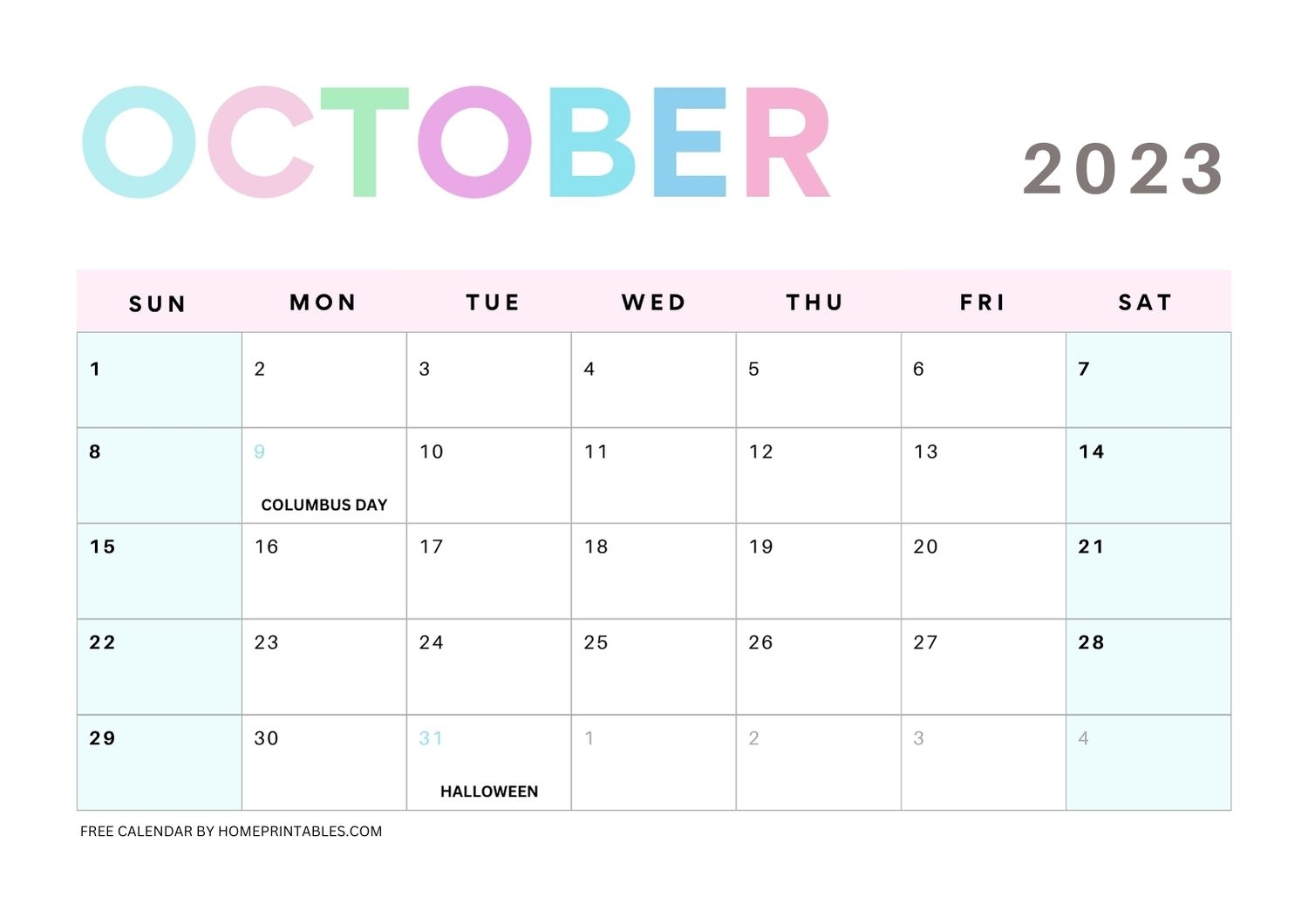 OCTOBER 2023

| SUN | MON | TUE | WED | THU | FRI | SAT |
|---|---|---|---|---|---|---|
| 1 | 2 | 3 | 4 | 5 | 6 | 7 |
| 8 | 9 COLUMBUS DAY | 10 | 11 | 12 | 13 | 14 |
| 15 | 16 | 17 | 18 | 19 | 20 | 21 |
| 22 | 23 | 24 | 25 | 26 | 27 | 28 |
| 29 | 30 | 31 HALLOWEEN | 1 | 2 | 3 | 4 |

FREE CALENDAR BY HOMEPRINTABLES.COM